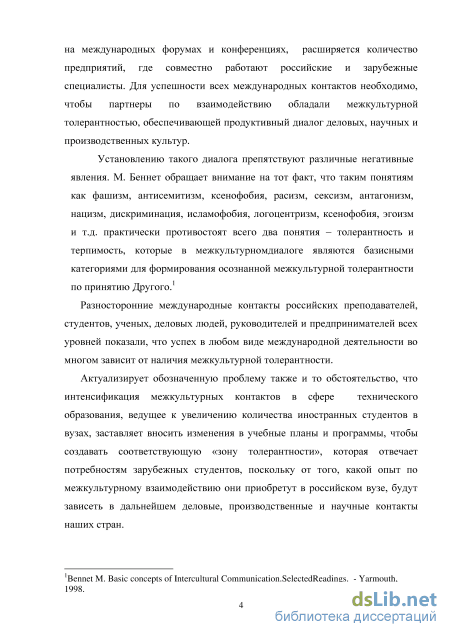 на международных форумах и конференциях, расширяется количество предприятий, где совместно работают российские и зарубежные специалисты. Для успешности всех международных контактов необходимо, чтобы партнеры по взаимодействию обладали межкультурной толерантностью, обеспечивающей продуктивный диалог деловых, научных и производственных культур.

Установлению такого диалога препятствуют различные негативные явления. М. Беннет обращает внимание на тот факт, что таким понятиям как фашизм, антисемитизм, ксенофобия, расизм, сексизм, антагонизм, нацизм, дискриминация, исламофобия, логоцентризм, ксенофобия, эгоизм и т.д. практически противостоят всего два понятия – толерантность и терпимость, которые в межкультурномдиалоге являются базисными категориями для формирования осознанной межкультурной толерантности по принятию Другого.$^1$

Разносторонние международные контакты российских преподавателей, студентов, ученых, деловых людей, руководителей и предпринимателей всех уровней показали, что успех в любом виде международной деятельности во многом зависит от наличия межкультурной толерантности.

Актуализирует обозначенную проблему также и то обстоятельство, что интенсификация межкультурных контактов в сфере технического образования, ведущее к увеличению количества иностранных студентов в вузах, заставляет вносить изменения в учебные планы и программы, чтобы создавать соответствующую «зону толерантности», которая отвечает потребностям зарубежных студентов, поскольку от того, какой опыт по межкультурному взаимодействию они приобретут в российском вузе, будут зависеть в дальнейшем деловые, производственные и научные контакты наших стран.

$^1$Bennet M. Basic concepts of Intercultural Communication.SelectedReadings. - Yarmouth. 1998.

4

dsLib.net
библиотека диссертаций